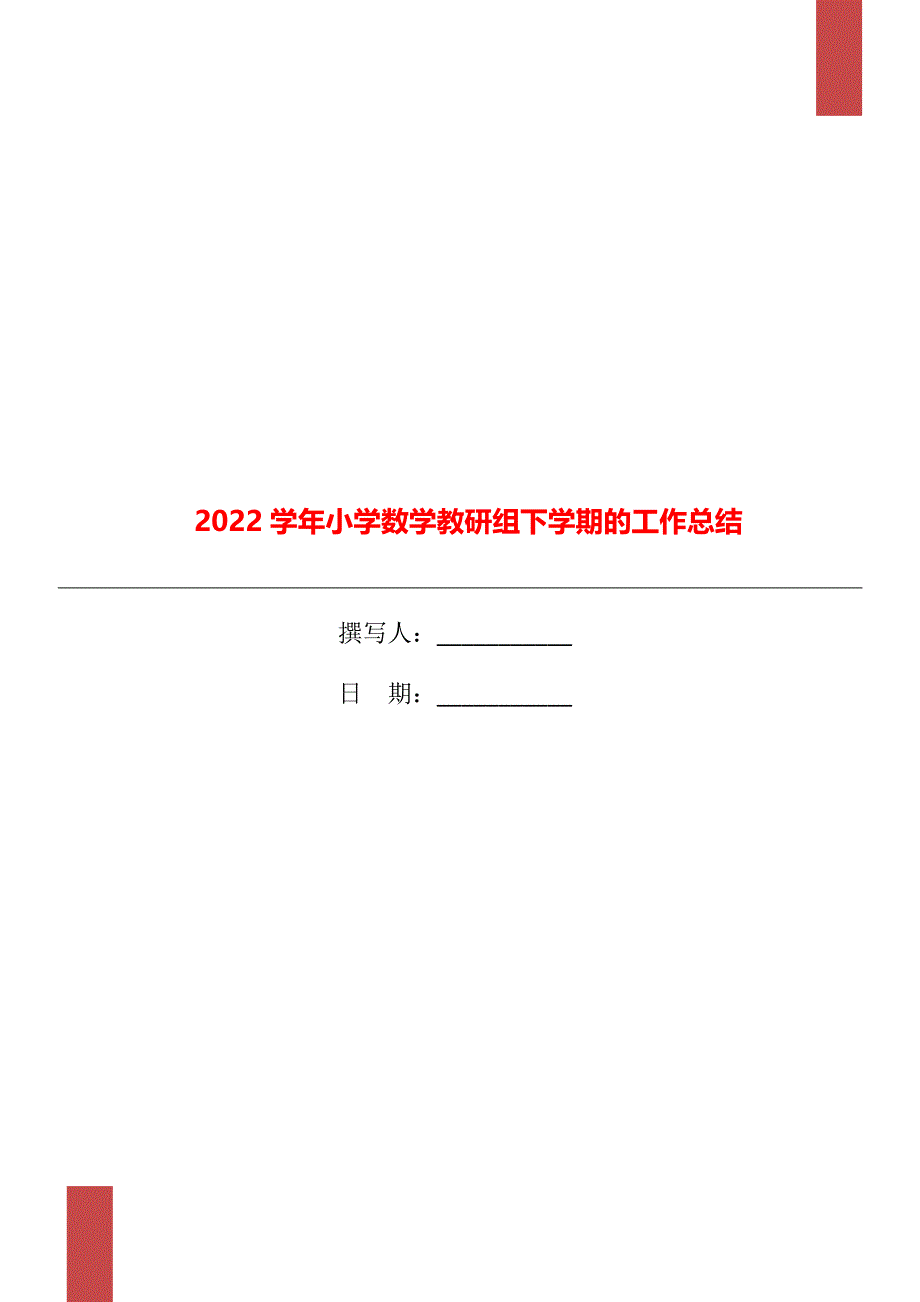 2022 学年小学数学教研组下学期的工作总结

撰写人：___________

日　期：___________